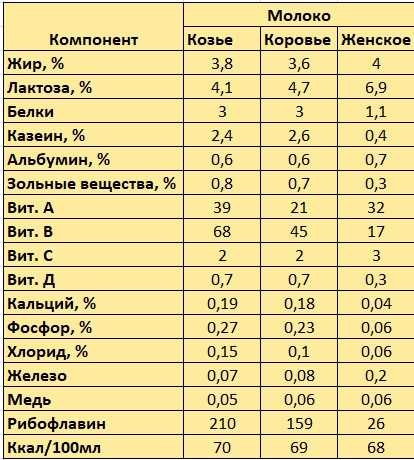 | Компонент | Молоко | | |
|---|---|---|---|
| | Козье | Коровье | Женское |
| Жир, % | 3,8 | 3,6 | 4 |
| Лактоза, % | 4,1 | 4,7 | 6,9 |
| Белки | 3 | 3 | 1,1 |
| Казеин, % | 2,4 | 2,6 | 0,4 |
| Альбумин, % | 0,6 | 0,6 | 0,7 |
| Зольные вещества, % | 0,8 | 0,7 | 0,3 |
| Вит. А | 39 | 21 | 32 |
| Вит. В | 68 | 45 | 17 |
| Вит. С | 2 | 2 | 3 |
| Вит. Д | 0,7 | 0,7 | 0,3 |
| Кальций, % | 0,19 | 0,18 | 0,04 |
| Фосфор, % | 0,27 | 0,23 | 0,06 |
| Хлорид, % | 0,15 | 0,1 | 0,06 |
| Железо | 0,07 | 0,08 | 0,2 |
| Медь | 0,05 | 0,06 | 0,06 |
| Рибофлавин | 210 | 159 | 26 |
| Ккал/100мл | 70 | 69 | 68 |